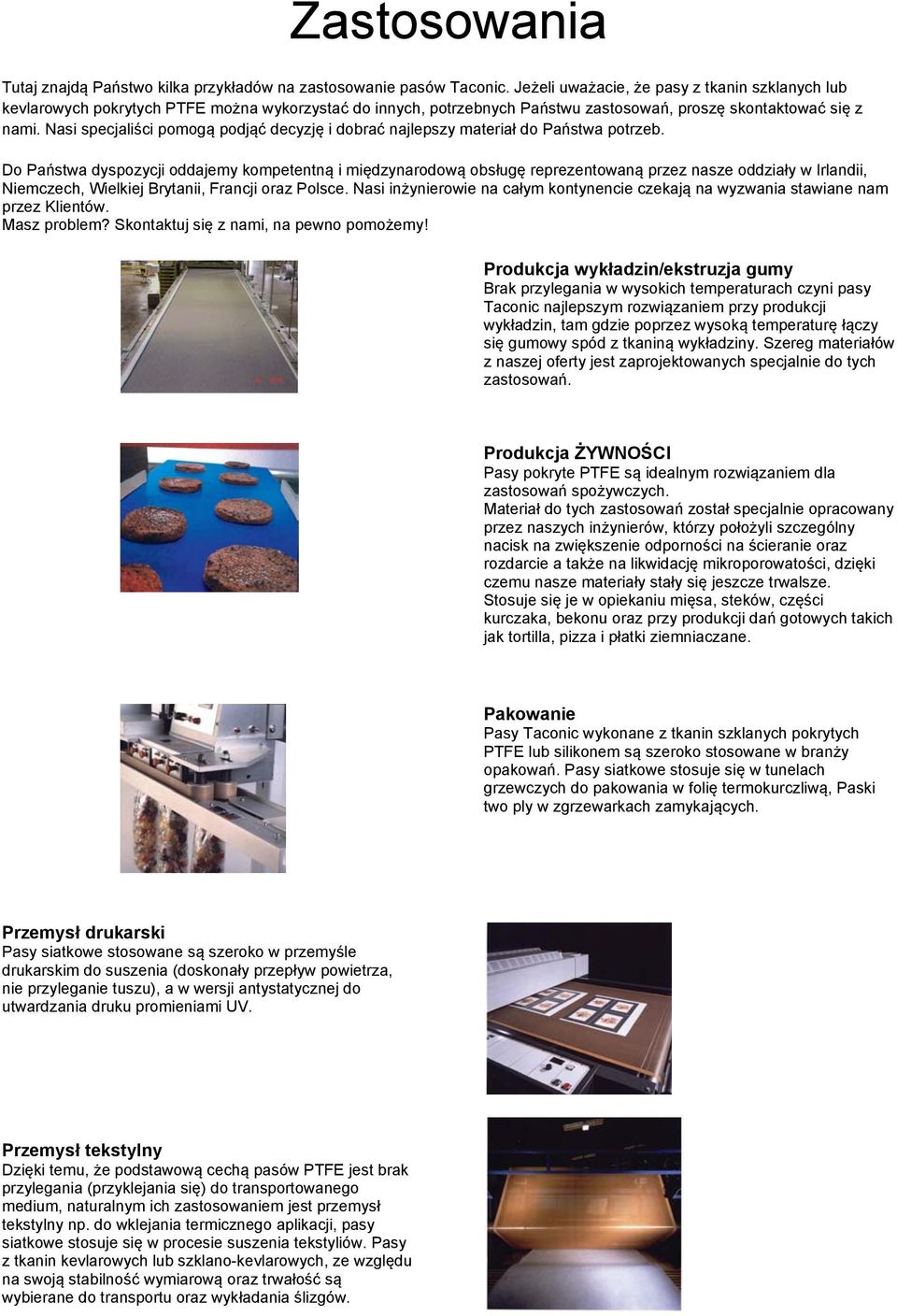 Zastosowania

Tutaj znajdą Państwo kilka przykładów na zastosowanie pasów Taconic. Jeżeli uważacie, że pasy z tkanin szklanych lub kevlarowych pokrytych PTFE można wykorzystać do innych, potrzebnych Państwu zastosowań, proszę skontaktować się z nami. Nasi specjaliści pomogą podjąć decyzję i dobrać najlepszy materiał do Państwa potrzeb.

Do Państwa dyspozycji oddajemy kompetentną i międzynarodową obsługę reprezentowaną przez nasze oddziały w Irlandii, Niemczech, Wielkiej Brytanii, Francji oraz Polsce. Nasi inżynierowie na całym kontynencie czekają na wyzwania stawiane nam przez Klientów.
Masz problem? Skontaktuj się z nami, na pewno pomożemy!

Produkcja wykładzin/ekstruzja gumy
Brak przylegania w wysokich temperaturach czyni pasy Taconic najlepszym rozwiązaniem przy produkcji wykładzin, tam gdzie poprzez wysoką temperaturę łączy się gumowy spód z tkaniną wykładziny. Szereg materiałów z naszej oferty jest zaprojektowanych specjalnie do tych zastosowań.

Produkcja ŻYWNOŚCI
Pasy pokryte PTFE są idealnym rozwiązaniem dla zastosowań spożywczych.
Materiał do tych zastosowań został specjalnie opracowany przez naszych inżynierów, którzy położyli szczególny nacisk na zwiększenie odporności na ścieranie oraz rozdarcie a także na likwidację mikroporowatości, dzięki czemu nasze materiały stały się jeszcze trwalsze.
Stosuje się je w opiekaniu mięsa, steków, części kurczaka, bekonu oraz przy produkcji dań gotowych takich jak tortilla, pizza i płatki ziemniaczane.

Pakowanie
Pasy Taconic wykonane z tkanin szklanych pokrytych PTFE lub silikonem są szeroko stosowane w branży opakowań. Pasy siatkowe stosuje się w tunelach grzewczych do pakowania w folię termokurczliwą, Paski two ply w zgrzewarkach zamykających.

Przemysł drukarski
Pasy siatkowe stosowane są szeroko w przemyśle drukarskim do suszenia (doskonały przepływ powietrza, nie przyleganie tuszu), a w wersji antystatycznej do utwardzania druku promieniami UV.

Przemysł tekstylny
Dzięki temu, że podstawową cechą pasów PTFE jest brak przylegania (przyklejania się) do transportowanego medium, naturalnym ich zastosowaniem jest przemysł tekstylny np. do wklejania termicznego aplikacji, pasy siatkowe stosuje się w procesie suszenia tekstyliów. Pasy z tkanin kevlarowych lub szklano-kevlarowych, ze względu na swoją stabilność wymiarową oraz trwałość są wybierane do transportu oraz wykładania ślizgów.